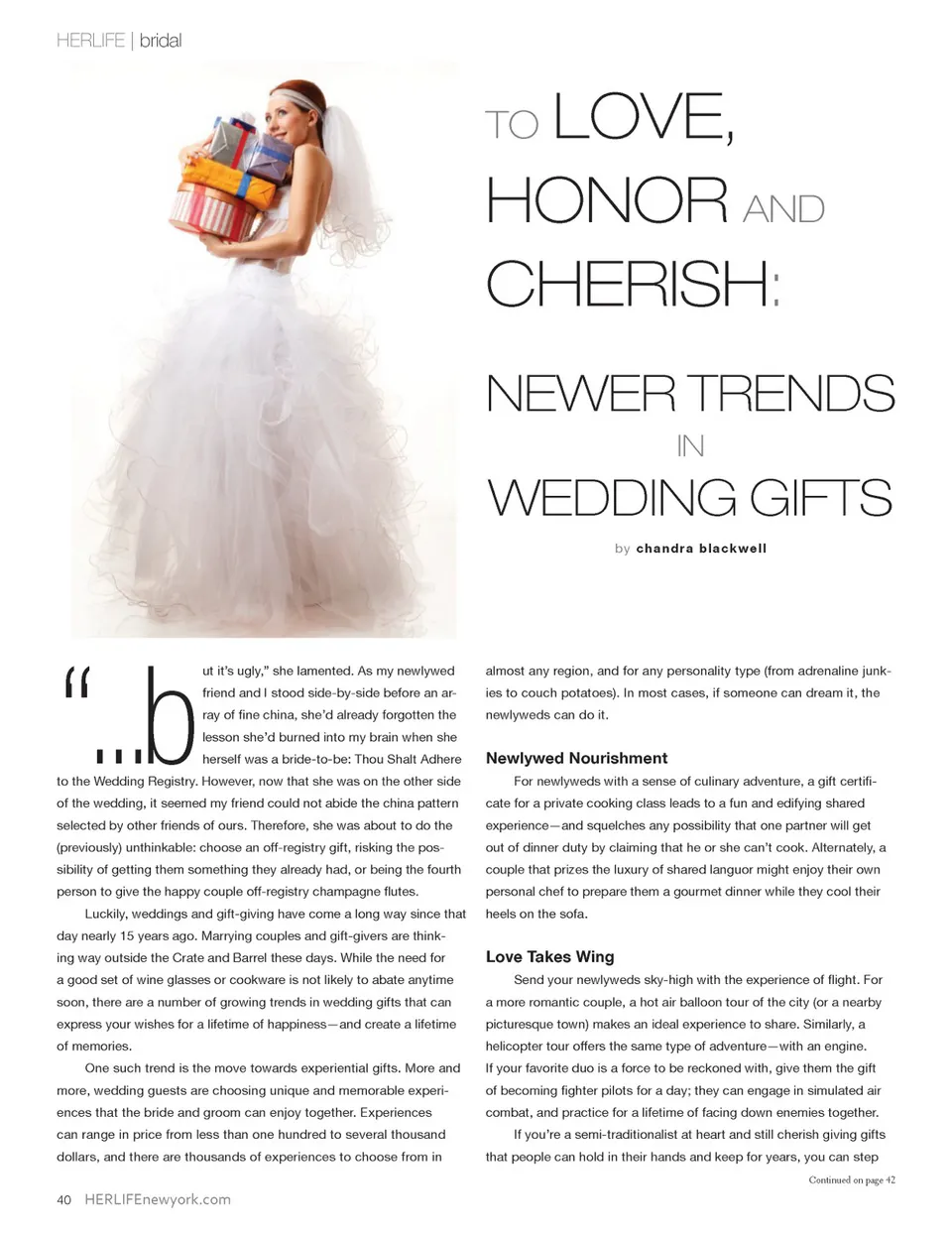 HERLIFE | bridal

TO LOVE, HONOR AND CHERISH:

NEWER TRENDS IN WEDDING GIFTS

by chandra blackwell

"...but it's ugly," she lamented. As my newlywed friend and I stood side-by-side before an array of fine china, she'd already forgotten the lesson she'd burned into my brain when she herself was a bride-to-be: Thou Shalt Adhere to the Wedding Registry. However, now that she was on the other side of the wedding, it seemed my friend could not abide the china pattern selected by other friends of ours. Therefore, she was about to do the (previously) unthinkable: choose an off-registry gift, risking the possibility of getting them something they already had, or being the fourth person to give the happy couple off-registry champagne flutes.

Luckily, weddings and gift-giving have come a long way since that day nearly 15 years ago. Marrying couples and gift-givers are thinking way outside the Crate and Barrel these days. While the need for a good set of wine glasses or cookware is not likely to abate anytime soon, there are a number of growing trends in wedding gifts that can express your wishes for a lifetime of happiness—and create a lifetime of memories.

One such trend is the move towards experiential gifts. More and more, wedding guests are choosing unique and memorable experiences that the bride and groom can enjoy together. Experiences can range in price from less than one hundred to several thousand dollars, and there are thousands of experiences to choose from in almost any region, and for any personality type (from adrenaline junkies to couch potatoes). In most cases, if someone can dream it, the newlyweds can do it.

Newlywed Nourishment

For newlyweds with a sense of culinary adventure, a gift certificate for a private cooking class leads to a fun and edifying shared experience—and squelches any possibility that one partner will get out of dinner duty by claiming that he or she can't cook. Alternately, a couple that prizes the luxury of shared languor might enjoy their own personal chef to prepare them a gourmet dinner while they cool their heels on the sofa.

Love Takes Wing

Send your newlyweds sky-high with the experience of flight. For a more romantic couple, a hot air balloon tour of the city (or a nearby picturesque town) makes an ideal experience to share. Similarly, a helicopter tour offers the same type of adventure—with an engine. If your favorite duo is a force to be reckoned with, give them the gift of becoming fighter pilots for a day; they can engage in simulated air combat, and practice for a lifetime of facing down enemies together.

If you're a semi-traditionalist at heart and still cherish giving gifts that people can hold in their hands and keep for years, you can step

Continued on page 42

40 HERLIFEnewyork.com